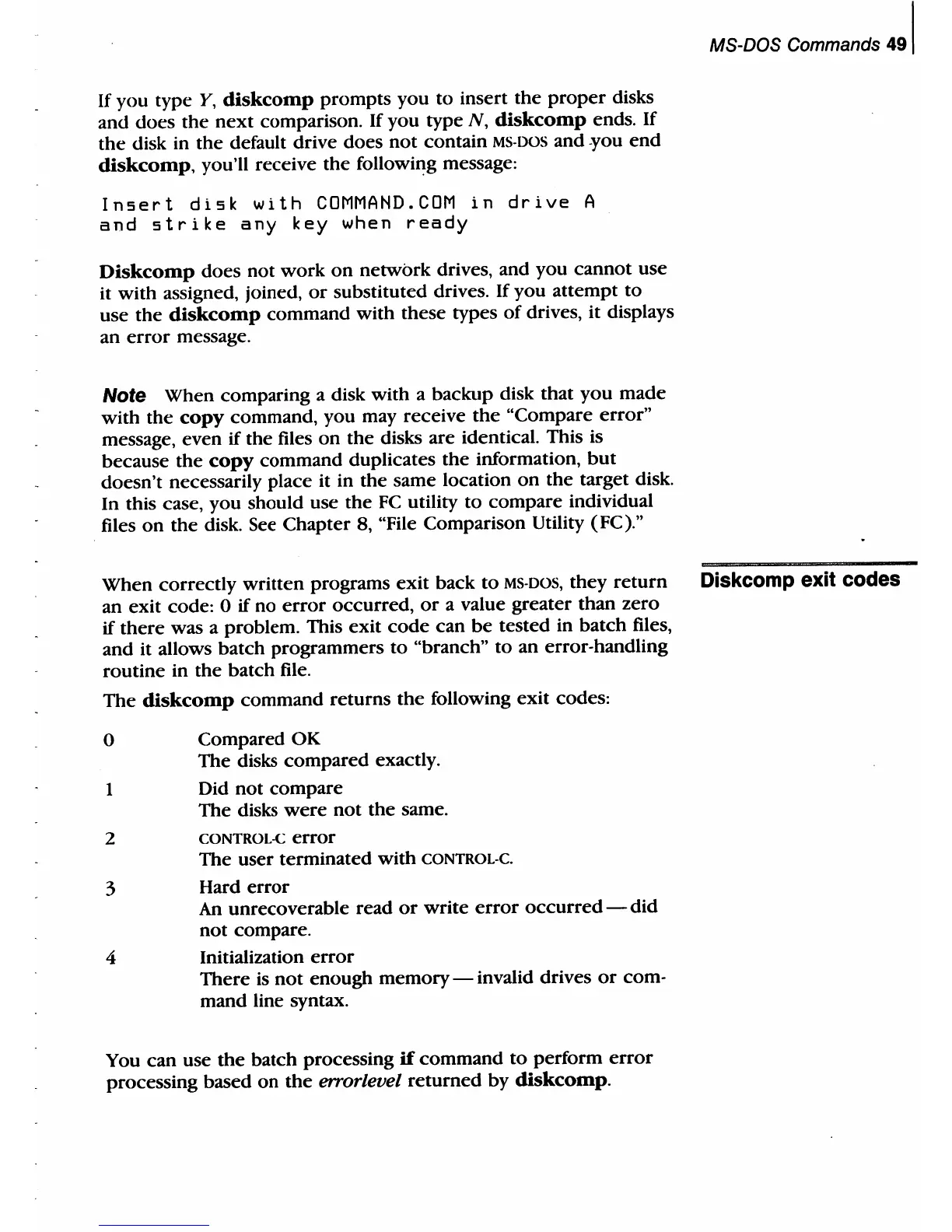 MS-DOS Commands 49

If you type Y, diskcomp prompts you to insert the proper disks and does the next comparison. If you type N, diskcomp ends. If the disk in the default drive does not contain MS-DOS and you end diskcomp, you'll receive the following message:

Insert disk with COMMAND.COM in drive A
and strike any key when ready

Diskcomp does not work on network drives, and you cannot use it with assigned, joined, or substituted drives. If you attempt to use the diskcomp command with these types of drives, it displays an error message.

Note When comparing a disk with a backup disk that you made with the copy command, you may receive the "Compare error" message, even if the files on the disks are identical. This is because the copy command duplicates the information, but doesn't necessarily place it in the same location on the target disk. In this case, you should use the FC utility to compare individual files on the disk. See Chapter 8, "File Comparison Utility (FC)."

Diskcomp exit codes

When correctly written programs exit back to MS-DOS, they return an exit code: 0 if no error occurred, or a value greater than zero if there was a problem. This exit code can be tested in batch files, and it allows batch programmers to "branch" to an error-handling routine in the batch file.

The diskcomp command returns the following exit codes:

0 Compared OK
The disks compared exactly.

1 Did not compare
The disks were not the same.

2 CONTROL-C error
The user terminated with CONTROL-C.

3 Hard error
An unrecoverable read or write error occurred — did not compare.

4 Initialization error
There is not enough memory — invalid drives or command line syntax.

You can use the batch processing if command to perform error processing based on the errorlevel returned by diskcomp.